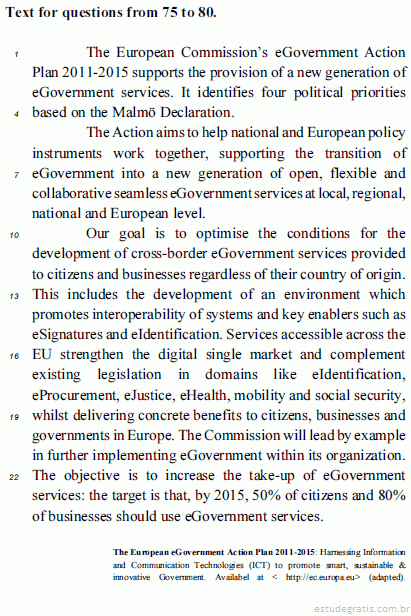 Text for questions from 75 to 80.

1 The European Commission's eGovernment Action Plan 2011-2015 supports the provision of a new generation of eGovernment services. It identifies four political priorities 4 based on the Malmö Declaration.

The Action aims to help national and European policy instruments work together, supporting the transition of 7 eGovernment into a new generation of open, flexible and collaborative seamless eGovernment services at local, regional, national and European level.

10 Our goal is to optimise the conditions for the development of cross-border eGovernment services provided to citizens and businesses regardless of their country of origin. 13 This includes the development of an environment which promotes interoperability of systems and key enablers such as eSignatures and eIdentification. Services accessible across the 16 EU strengthen the digital single market and complement existing legislation in domains like eIdentification, eProcurement, eJustice, eHealth, mobility and social security, 19 whilst delivering concrete benefits to citizens, businesses and governments in Europe. The Commission will lead by example in further implementing eGovernment within its organization. 22 The objective is to increase the take-up of eGovernment services: the target is that, by 2015, 50% of citizens and 80% of businesses should use eGovernment services.

The European eGovernment Action Plan 2011-2015: Harnessing Information and Communication Technologies (ICT) to promote smart, sustainable & innovative Government. Availabel at < http://ec.europa.eu> (adapted).

estudegratis.com.br